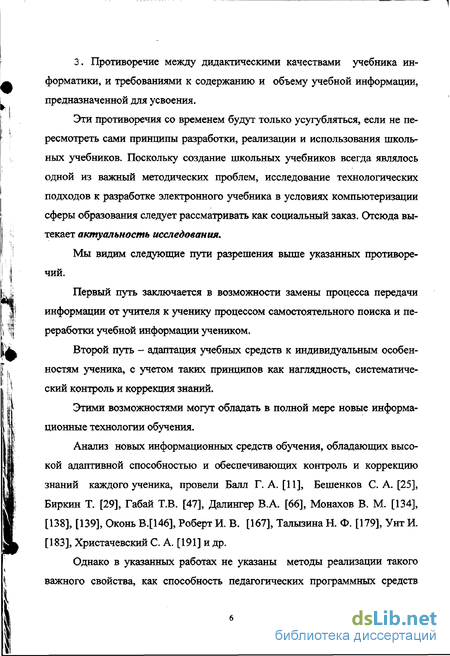 3. Противоречие между дидактическими качествами учебника информатики, и требованиями к содержанию и объему учебной информации, предназначенной для усвоения.

Эти противоречия со временем будут только усугубляться, если не пересмотреть сами принципы разработки, реализации и использования школьных учебников. Поскольку создание школьных учебников всегда являлось одной из важный методических проблем, исследование технологических подходов к разработке электронного учебника в условиях компьютеризации сферы образования следует рассматривать как социальный заказ. Отсюда вытекает актуальность исследования.

Мы видим следующие пути разрешения выше указанных противоречий.

Первый путь заключается в возможности замены процесса передачи информации от учителя к ученику процессом самостоятельного поиска и переработки учебной информации учеником.

Второй путь – адаптация учебных средств к индивидуальным особенностям ученика, с учетом таких принципов как наглядность, систематический контроль и коррекция знаний.

Этими возможностями могут обладать в полной мере новые информационные технологии обучения.

Анализ новых информационных средств обучения, обладающих высокой адаптивной способностью и обеспечивающих контроль и коррекцию знаний каждого ученика, провели Балл Г. А. [11], Бешенков С. А. [25], Биркин Т. [29], Габай Т.В. [47], Далингер В.А. [66], Монахов В. М. [134], [138], [139], Оконь В.[146], Роберт И. В. [167], Талызина Н. Ф. [179], Унт И. [183], Христачевский С. А. [191] и др.

Однако в указанных работах не указаны методы реализации такого важного свойства, как способность педагогических программных средств

6

dsLib.net
библиотека диссертаций